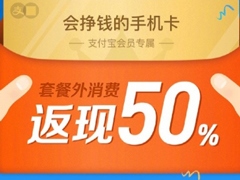 会挣钱的手机卡

支付宝会员专属

套餐外消费

返现50%